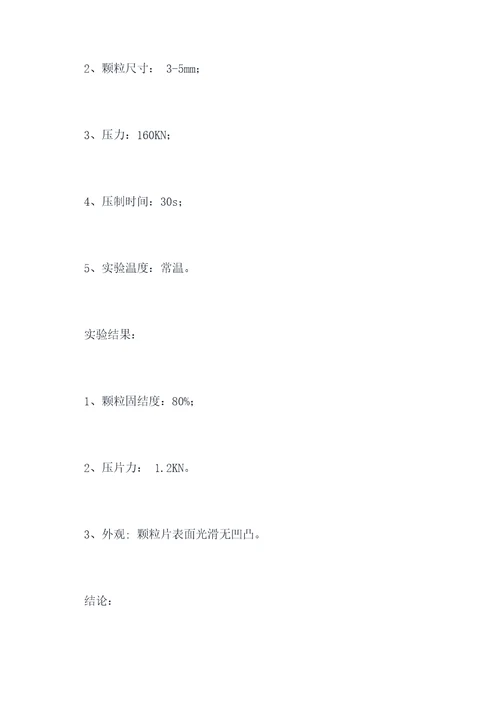 2、颗粒尺寸： 3-5mm；

3、压力：160KN；

4、压制时间：30s；

5、实验温度：常温。

实验结果：

1、颗粒固结度：80%；

2、压片力： 1.2KN。

3、外观：颗粒片表面光滑无凹凸。

结论：